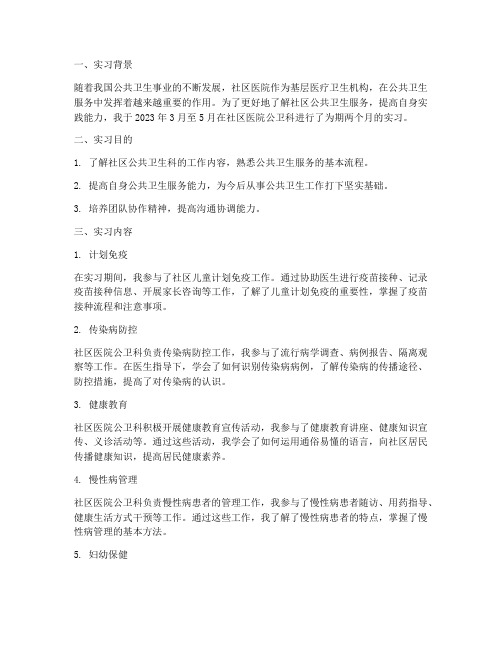 一、实习背景

随着我国公共卫生事业的不断发展，社区医院作为基层医疗卫生机构，在公共卫生服务中发挥着越来越重要的作用。为了更好地了解社区公共卫生服务，提高自身实践能力，我于 2023 年 3 月至 5 月在社区医院公卫科进行了为期两个月的实习。

二、实习目的

1. 了解社区公共卫生科的工作内容，熟悉公共卫生服务的基本流程。

2. 提高自身公共卫生服务能力，为今后从事公共卫生工作打下坚实基础。

3. 培养团队协作精神，提高沟通协调能力。

三、实习内容

1. 计划免疫

在实习期间，我参与了社区儿童计划免疫工作。通过协助医生进行疫苗接种、记录疫苗接种信息、开展家长咨询等工作，了解了儿童计划免疫的重要性，掌握了疫苗接种流程和注意事项。

2. 传染病防控

社区医院公卫科负责传染病防控工作，我参与了流行病学调查、病例报告、隔离观察等工作。在医生指导下，学会了如何识别传染病病例，了解传染病的传播途径、防控措施，提高了对传染病的认识。

3. 健康教育

社区医院公卫科积极开展健康教育宣传活动，我参与了健康教育讲座、健康知识宣传、义诊活动等。通过这些活动，我学会了如何运用通俗易懂的语言，向社区居民传播健康知识，提高居民健康素养。

4. 慢性病管理

社区医院公卫科负责慢性病患者的管理工作，我参与了慢性病患者随访、用药指导、健康生活方式干预等工作。通过这些工作，我了解了慢性病患者的特点，掌握了慢性病管理的基本方法。

5. 妇幼保健